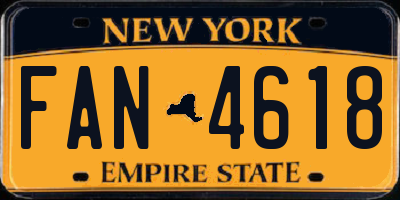 NEW YORK

FAN 4618

EMPIRE STATE